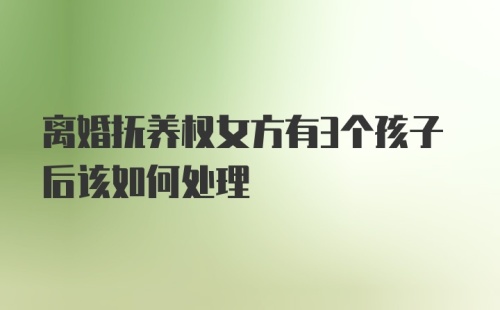 离婚抚养权女方有3个孩子后该如何处理